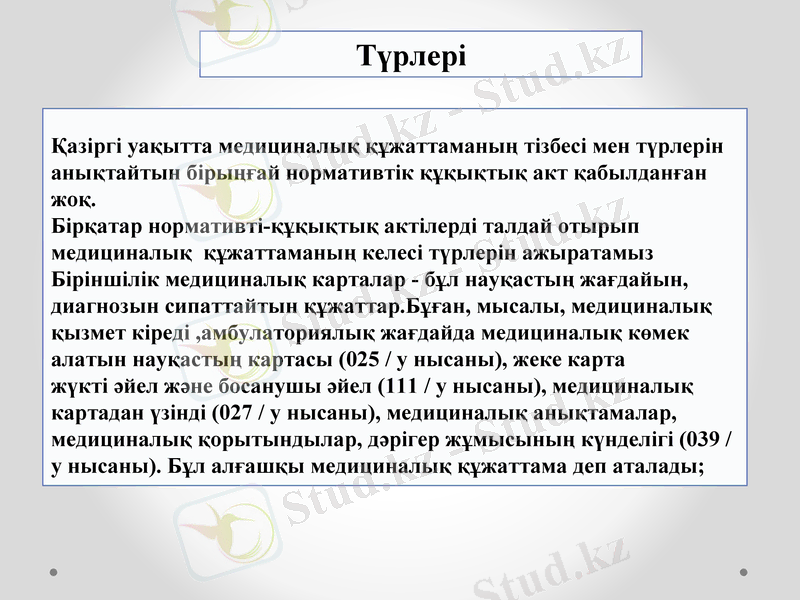 Түрлері

Қазіргі уақытта медициналық құжаттаманың тізбесі мен түрлерін анықтайтын бірыңғай нормативтік құқықтық акт қабылданған жоқ.
Бірқатар нормативті-құқықтық актілерді талдай отырып медициналық құжаттаманың келесі түрлерін ажыратамыз
Біріншілік медициналық карталар - бұл науқастың жағдайын, диагнозын сипаттайтын құжаттар.Бұған, мысалы, медициналық қызмет кіреді ,амбулаториялық жағдайда медициналық көмек алатын науқастың картасы (025 / у нысаны), жеке карта жүкті әйел және босанушы әйел (111 / у нысаны), медициналық картадан үзінді (027 / у нысаны), медициналық анықтамалар, медициналық қорытындылар, дәрігер жұмысының күнделігі (039 / у нысаны). Бұл алғашқы медициналық құжаттама деп аталады;

Stud.kz - Stud.kz
Stud.kz - Stud.kz
Stud.kz - Stud.kz
Stud.kz